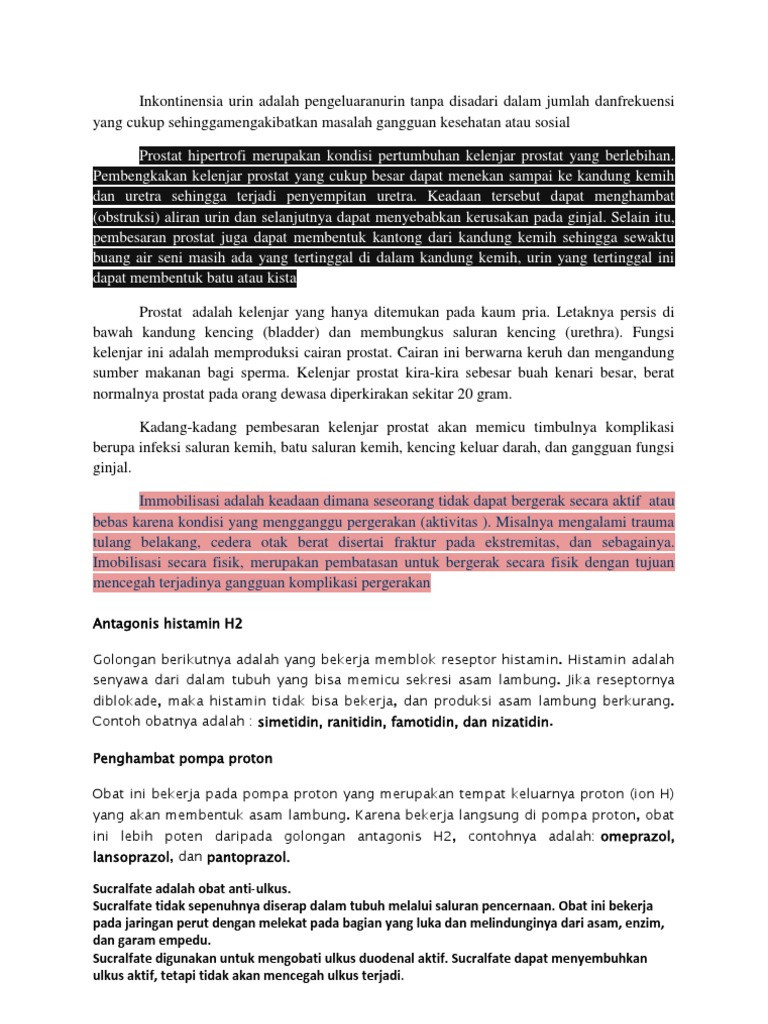 Inkontinensia urin adalah pengeluaranurin tanpa disadari dalam jumlah danfrekuensi yang cukup sehinggamengakibatkan masalah gangguan kesehatan atau sosial

Prostat hipertrofi merupakan kondisi pertumbuhan kelenjar prostat yang berlebihan. Pembengkakan kelenjar prostat yang cukup besar dapat menekan sampai ke kandung kemih dan uretra sehingga terjadi penyempitan uretra. Keadaan tersebut dapat menghambat (obstruksi) aliran urin dan selanjutnya dapat menyebabkan kerusakan pada ginjal. Selain itu, pembesaran prostat juga dapat membentuk kantong dari kandung kemih sehingga sewaktu buang air seni masih ada yang tertinggal di dalam kandung kemih, urin yang tertinggal ini dapat membentuk batu atau kista

Prostat adalah kelenjar yang hanya ditemukan pada kaum pria. Letaknya persis di bawah kandung kencing (bladder) dan membungkus saluran kencing (urethra). Fungsi kelenjar ini adalah memproduksi cairan prostat. Cairan ini berwarna keruh dan mengandung sumber makanan bagi sperma. Kelenjar prostat kira-kira sebesar buah kenari besar, berat normalnya prostat pada orang dewasa diperkirakan sekitar 20 gram.

Kadang-kadang pembesaran kelenjar prostat akan memicu timbulnya komplikasi berupa infeksi saluran kemih, batu saluran kemih, kencing keluar darah, dan gangguan fungsi ginjal.

Immobilisasi adalah keadaan dimana seseorang tidak dapat bergerak secara aktif atau bebas karena kondisi yang mengganggu pergerakan (aktivitas ). Misalnya mengalami trauma tulang belakang, cedera otak berat disertai fraktur pada ekstremitas, dan sebagainya. Imobilisasi secara fisik, merupakan pembatasan untuk bergerak secara fisik dengan tujuan mencegah terjadinya gangguan komplikasi pergerakan

Antagonis histamin H2

Golongan berikutnya adalah yang bekerja memblok reseptor histamin. Histamin adalah senyawa dari dalam tubuh yang bisa memicu sekresi asam lambung. Jika reseptornya diblokade, maka histamin tidak bisa bekerja, dan produksi asam lambung berkurang. Contoh obatnya adalah : simetidin, ranitidin, famotidin, dan nizatidin.

Penghambat pompa proton

Obat ini bekerja pada pompa proton yang merupakan tempat keluarnya proton (ion H) yang akan membentuk asam lambung. Karena bekerja langsung di pompa proton, obat ini lebih poten daripada golongan antagonis H2, contohnya adalah: omeprazol, lansoprazol, dan pantoprazol.

Sucralfate adalah obat anti-ulkus.
Sucralfate tidak sepenuhnya diserap dalam tubuh melalui saluran pencernaan. Obat ini bekerja pada jaringan perut dengan melekat pada bagian yang luka dan melindunginya dari asam, enzim, dan garam empedu.
Sucralfate digunakan untuk mengobati ulkus duodenal aktif. Sucralfate dapat menyembuhkan ulkus aktif, tetapi tidak akan mencegah ulkus terjadi.